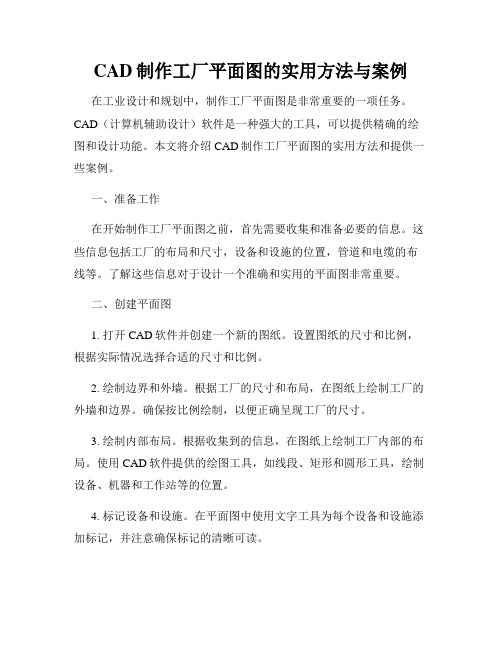 CAD 制作工厂平面图的实用方法与案例

在工业设计和规划中，制作工厂平面图是非常重要的一项任务。CAD（计算机辅助设计）软件是一种强大的工具，可以提供精确的绘图和设计功能。本文将介绍 CAD 制作工厂平面图的实用方法和提供一些案例。

一、准备工作

在开始制作工厂平面图之前，首先需要收集和准备必要的信息。这些信息包括工厂的布局和尺寸，设备和设施的位置，管道和电缆的布线等。了解这些信息对于设计一个准确和实用的平面图非常重要。

二、创建平面图

1. 打开 CAD 软件并创建一个新的图纸。设置图纸的尺寸和比例，根据实际情况选择合适的尺寸和比例。

2. 绘制边界和外墙。根据工厂的尺寸和布局，在图纸上绘制工厂的外墙和边界。确保按比例绘制，以便正确呈现工厂的尺寸。

3. 绘制内部布局。根据收集到的信息，在图纸上绘制工厂内部的布局。使用 CAD 软件提供的绘图工具，如线段、矩形和圆形工具，绘制设备、机器和工作站等的位置。

4. 标记设备和设施。在平面图中使用文字工具为每个设备和设施添加标记，并注意确保标记的清晰可读。